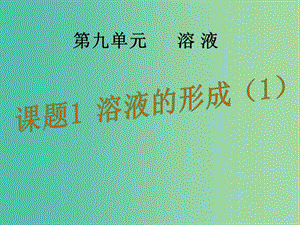 第九单元　　溶 液

课题1 溶液的形成（1）